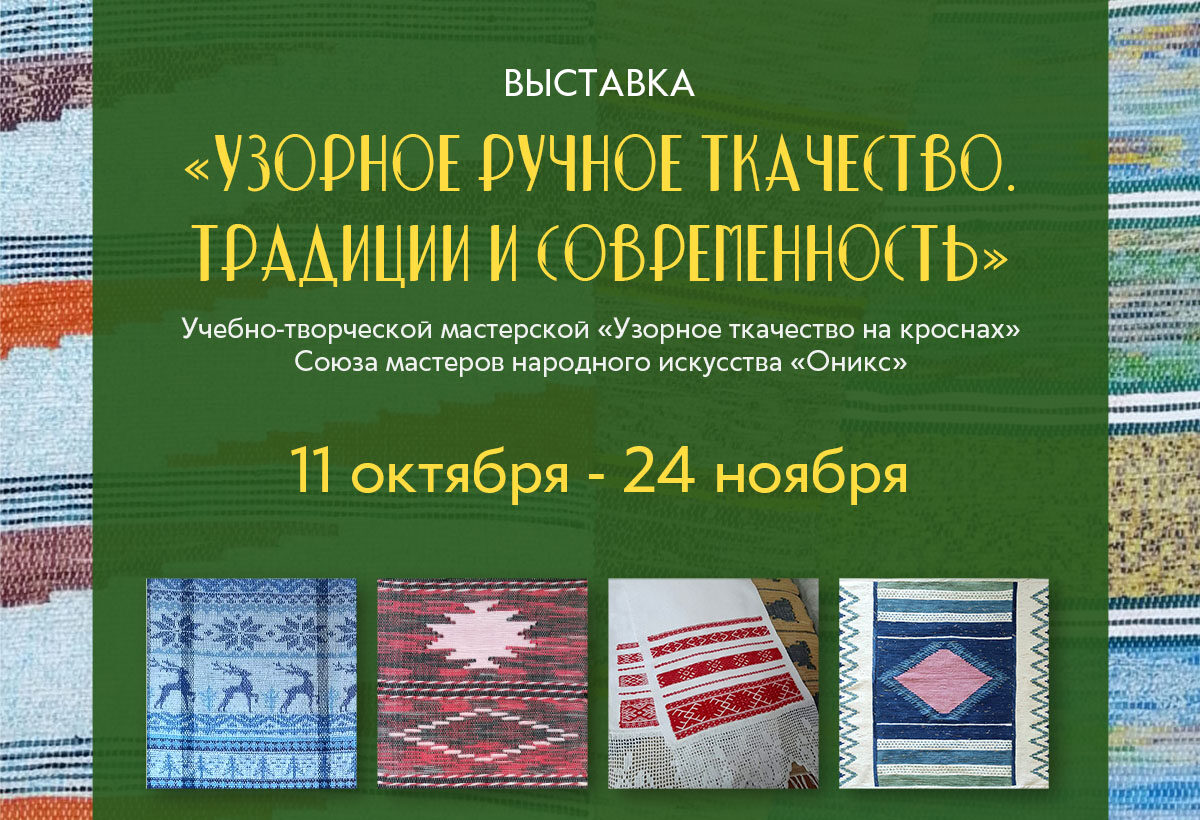 ВЫСТАВКА

«УЗОРНОЕ РУЧНОЕ ТКАЧЕСТВО. ТРАДИЦИИ И СОВРЕМЕННОСТЬ»

Учебно-творческой мастерской «Узорное ткачество на кроснах» Союза мастеров народного искусства «Оникс»

11 октября - 24 ноября